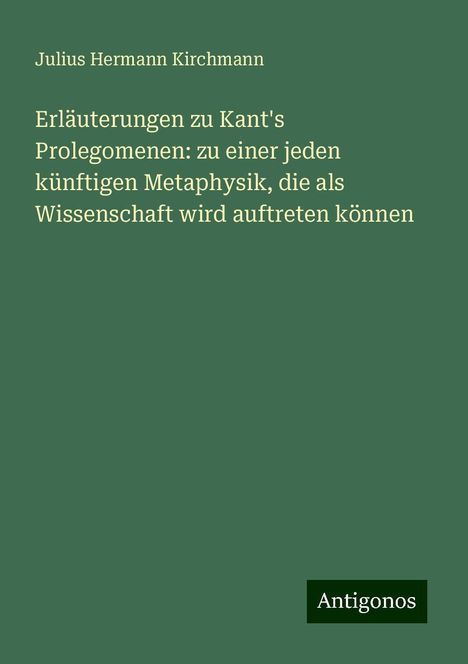 Julius Hermann Kirchmann

Erläuterungen zu Kant's Prolegomenen: zu einer jeden künftigen Metaphysik, die als Wissenschaft wird auftreten können

Antigonos